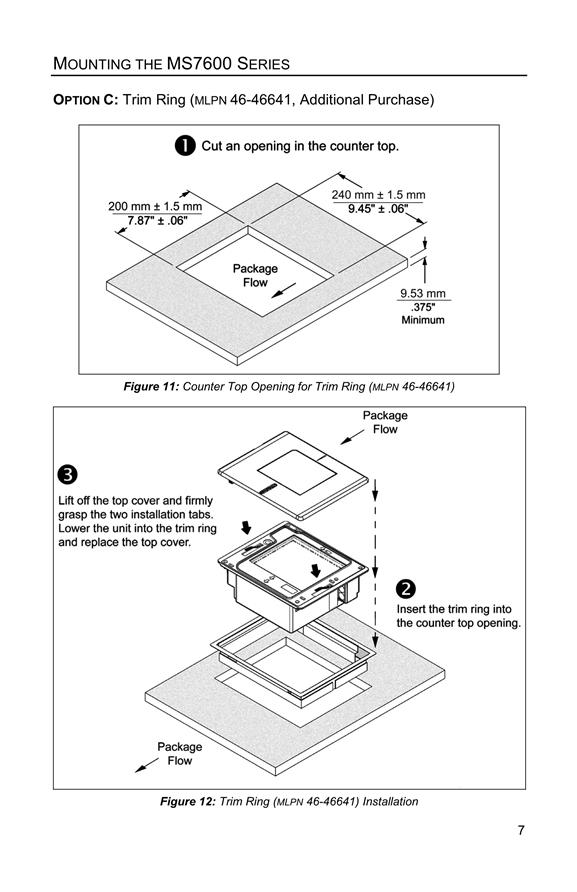 MOUNTING THE MS7600 SERIES

OPTION C: Trim Ring (MLPN 46-46641, Additional Purchase)

❶ Cut an opening in the counter top.

200 mm ± 1.5 mm
7.87" ± .06"

240 mm ± 1.5 mm
9.45" ± .06"

Package Flow

9.53 mm
.375"
Minimum

Figure 11: Counter Top Opening for Trim Ring (MLPN 46-46641)

Package Flow

❸
Lift off the top cover and firmly grasp the two installation tabs. Lower the unit into the trim ring and replace the top cover.

❷
Insert the trim ring into the counter top opening.

Package Flow

Figure 12: Trim Ring (MLPN 46-46641) Installation

7